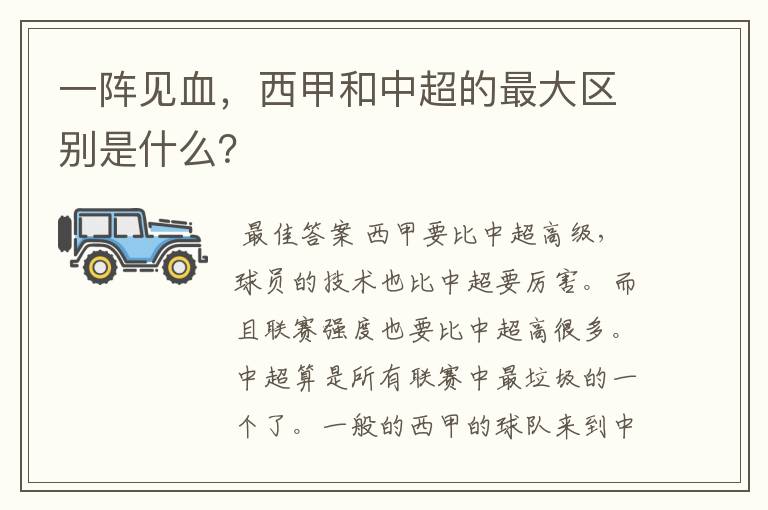 一阵见血，西甲和中超的最大区别是什么？

最佳答案 西甲要比中超高级，球员的技术也比中超要厉害。而且联赛强度也要比中超高很多。中超算是所有联赛中最垃圾的一个了。一般的西甲的球队来到中